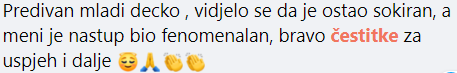 Predivan mladi decko , vidjelo se da je ostao sokiran, a meni je nastup bio fenomenalan, bravo čestitke za uspjeh i dalje 😇🙏👏👏